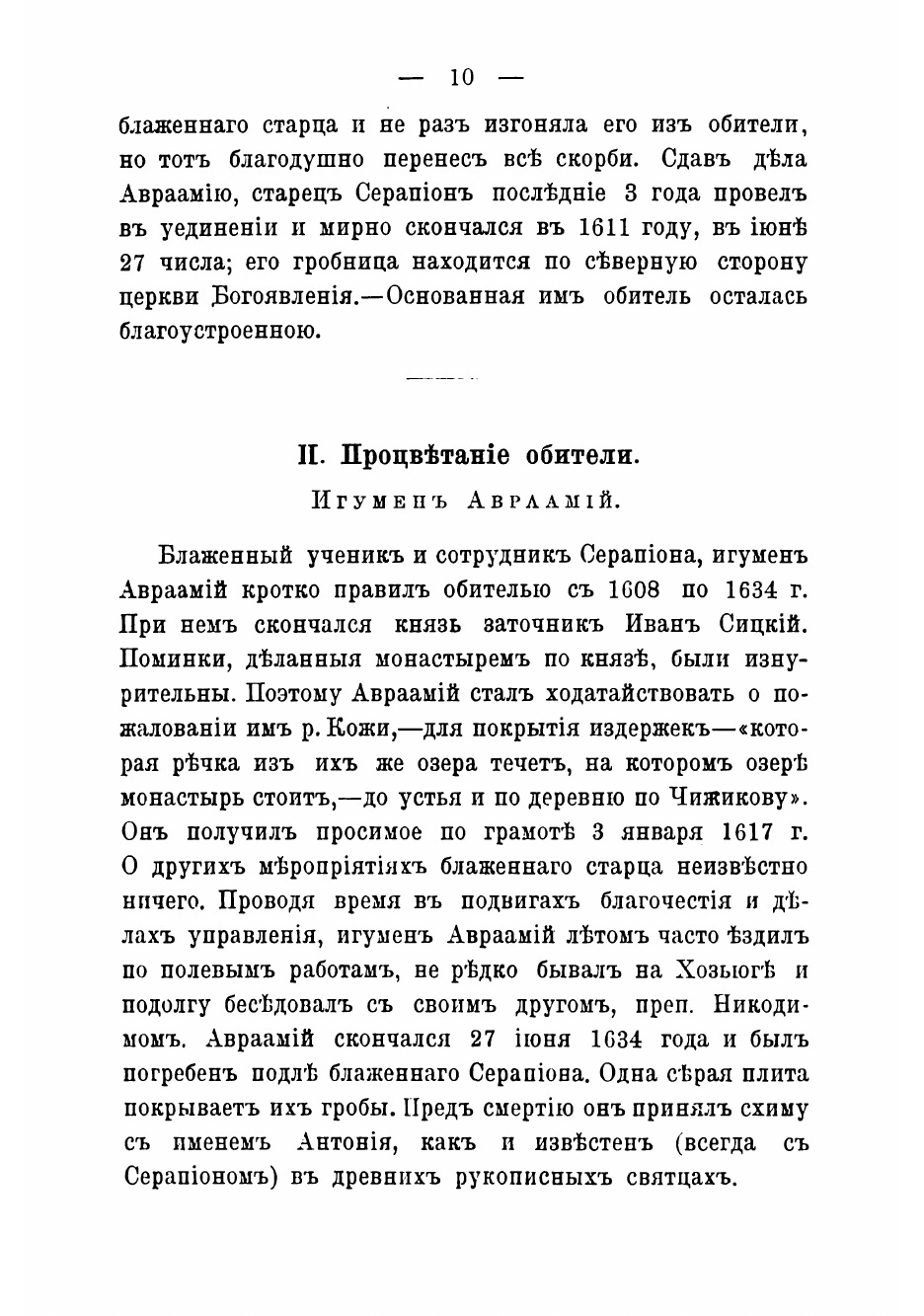 — 10 —

блаженнаго старца и не разъ изгоняла его изъ обители, но тотъ благодушно перенесъ всѣ скорби. Сдавъ дѣла Авраамію, старецъ Серапіонъ послѣдніе 3 года провелъ въ уединеніи и мирно скончался въ 1611 году, въ іюнѣ 27 числа; его гробница находится по сѣверную сторону церкви Богоявленія.—Основанная имъ обитель осталась благоустроенною.

II. Процвѣтаніе обители.

Игуменъ Авраамій.

Блаженный ученикъ и сотрудникъ Серапіона, игуменъ Авраамій кротко правилъ обителью съ 1608 по 1634 г. При немъ скончался князь заточникъ Иванъ Сицкій. Поминки, дѣланныя монастыремъ по князѣ, были изнурительны. Поэтому Авраамій сталъ ходатайствовать о пожалованіи имъ р. Кожи,—для покрытія издержекъ—«которая рѣчка изъ ихъ же озера течетъ, на которомъ озерѣ монастырь стоитъ,—до устья и по деревню по Чижикову». Онъ получилъ просимое по грамотѣ 3 января 1617 г. О другихъ мѣропріятіяхъ блаженнаго старца неизвѣстно ничего. Проводя время въ подвигахъ благочестія и дѣлахъ управленія, игуменъ Авраамій лѣтомъ часто ѣздилъ по полевымъ работамъ, не рѣдко бывалъ на Хозьюгѣ и подолгу бесѣдовалъ съ своимъ другомъ, преп. Никодимомъ. Авраамій скончался 27 іюня 1634 года и былъ погребенъ подлѣ блаженнаго Серапіона. Одна сѣрая плита покрываетъ ихъ гробы. Предъ смертію онъ принялъ схиму съ именемъ Антонія, какъ и извѣстенъ (всегда съ Серапіономъ) въ древнихъ рукописныхъ святцахъ.